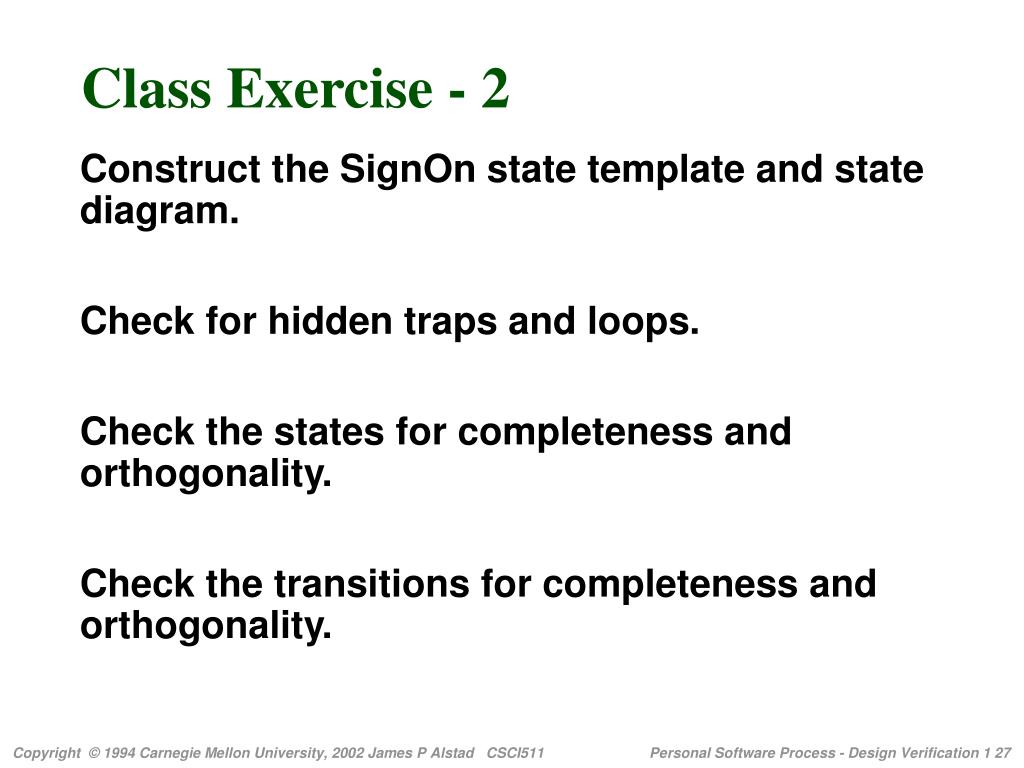 Class Exercise - 2

Construct the SignOn state template and state diagram.

Check for hidden traps and loops.

Check the states for completeness and orthogonality.

Check the transitions for completeness and orthogonality.

Copyright © 1994 Carnegie Mellon University, 2002 James P Alstad CSCI511

Personal Software Process - Design Verification 1 27